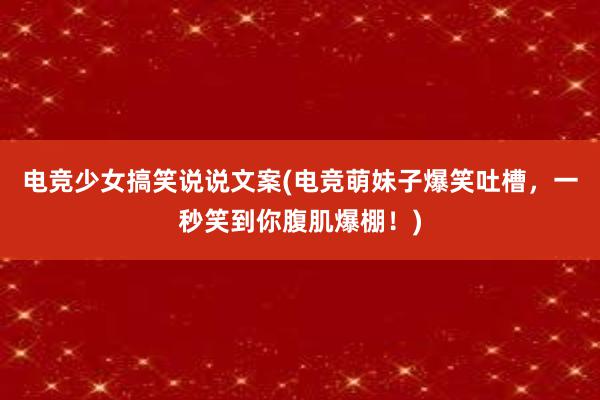 电竞少女搞笑说说文案(电竞萌妹子爆笑吐槽，一秒笑到你腹肌爆棚！)